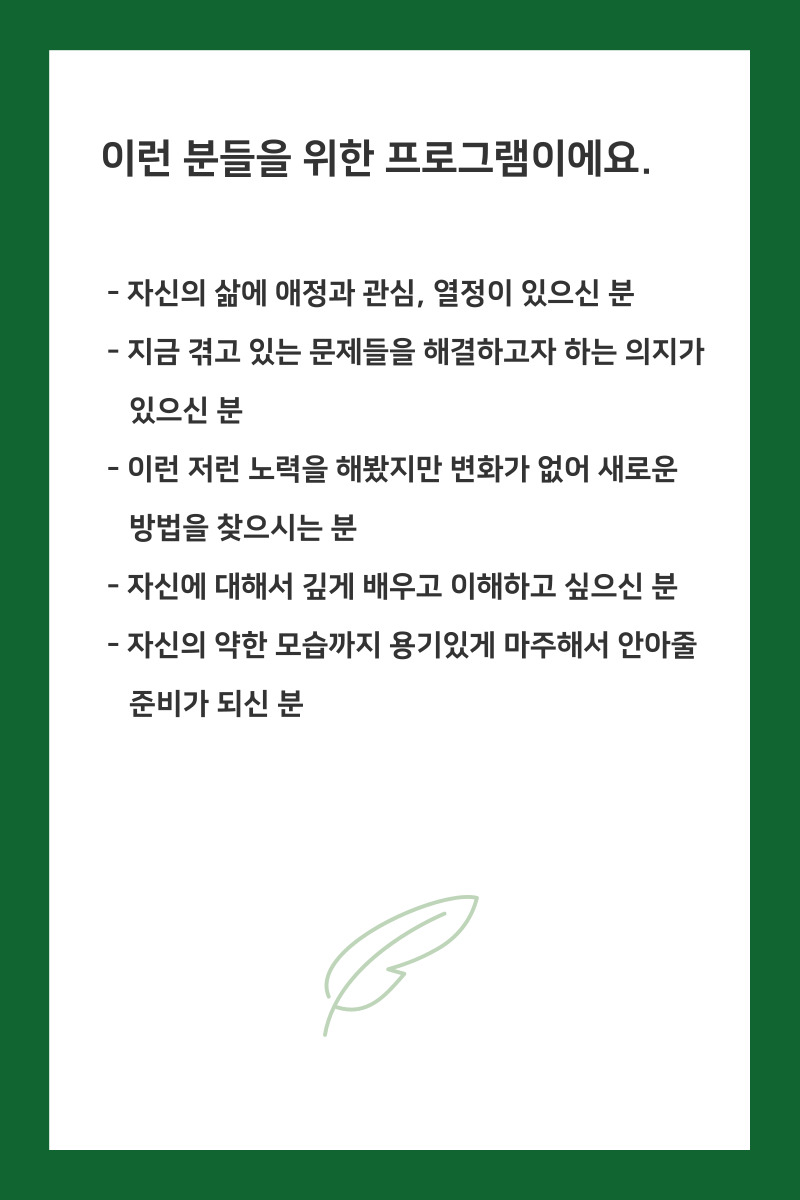 이런 분들을 위한 프로그램이에요.

- 자신의 삶에 애정과 관심, 열정이 있으신 분
- 지금 겪고 있는 문제들을 해결하고자 하는 의지가 있으신 분
- 이런 저런 노력을 해봤지만 변화가 없어 새로운 방법을 찾으시는 분
- 자신에 대해서 깊게 배우고 이해하고 싶으신 분
- 자신의 약한 모습까지 용기있게 마주해서 안아줄 준비가 되신 분